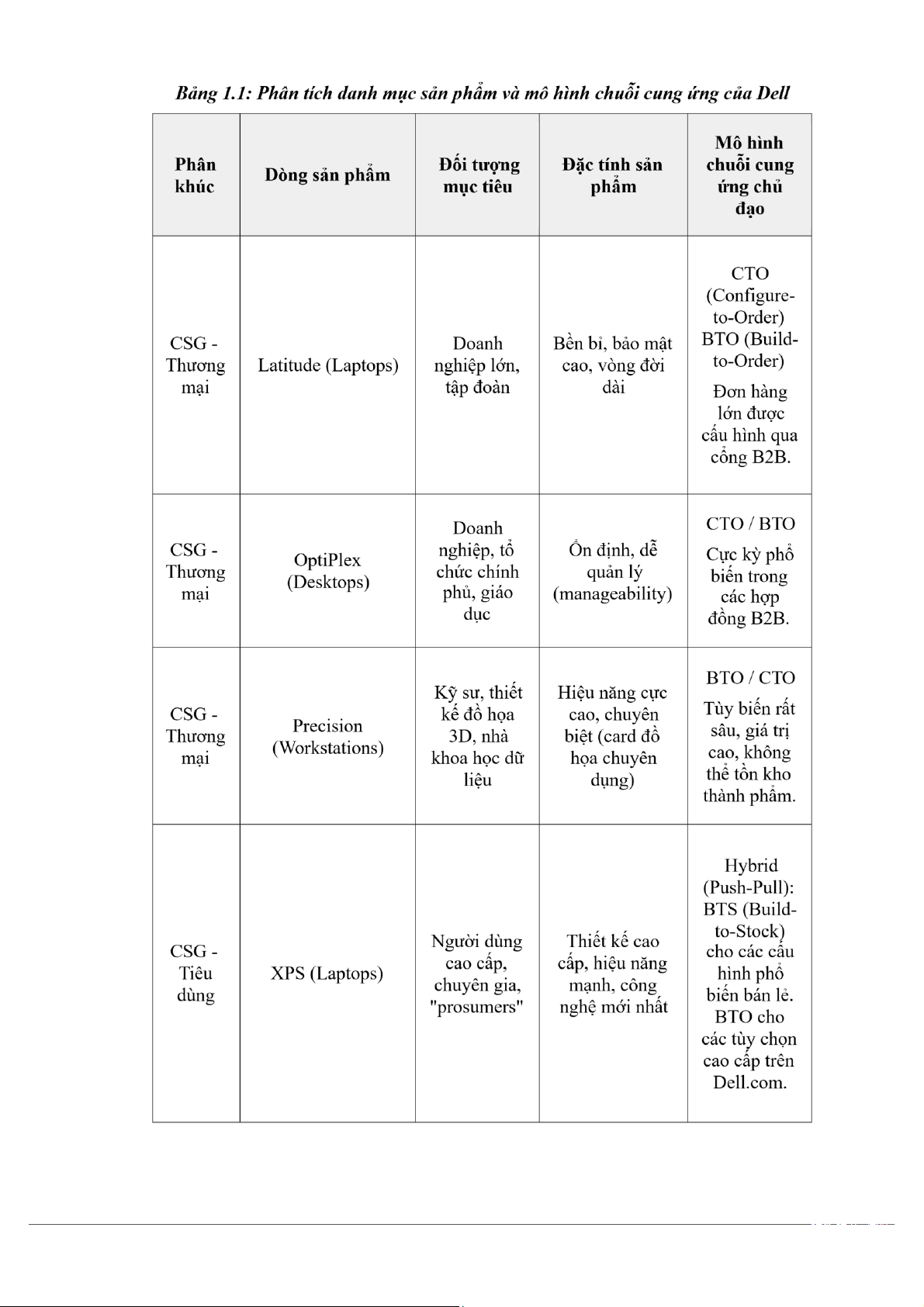 Bảng 1.1: Phân tích danh mục sản phẩm và mô hình chuỗi cung ứng của Dell

| Phân khúc | Dòng sản phẩm | Đối tượng mục tiêu | Đặc tính sản phẩm | Mô hình chuỗi cung ứng chủ đạo |
|---|---|---|---|---|
| CSG - Thương mại | Latitude (Laptops) | Doanh nghiệp lớn, tập đoàn | Bền bỉ, bảo mật cao, vòng đời dài | CTO (Configure-to-Order) BTO (Build-to-Order) Đơn hàng lớn được cấu hình qua cổng B2B. |
| CSG - Thương mại | OptiPlex (Desktops) | Doanh nghiệp, tổ chức chính phủ, giáo dục | Ổn định, dễ quản lý (manageability) | CTO / BTO Cực kỳ phổ biến trong các hợp đồng B2B. |
| CSG - Thương mại | Precision (Workstations) | Kỹ sư, thiết kế đồ họa 3D, nhà khoa học dữ liệu | Hiệu năng cực cao, chuyên biệt (card đồ họa chuyên dụng) | BTO / CTO Tùy biến rất sâu, giá trị cao, không thể tồn kho thành phẩm. |
| CSG - Tiêu dùng | XPS (Laptops) | Người dùng cao cấp, chuyên gia, "prosumers" | Thiết kế cao cấp, hiệu năng mạnh, công nghệ mới nhất | Hybrid (Push-Pull): BTS (Build-to-Stock) cho các cấu hình phổ biến bán lẻ. BTO cho các tùy chọn cao cấp trên Dell.com. |